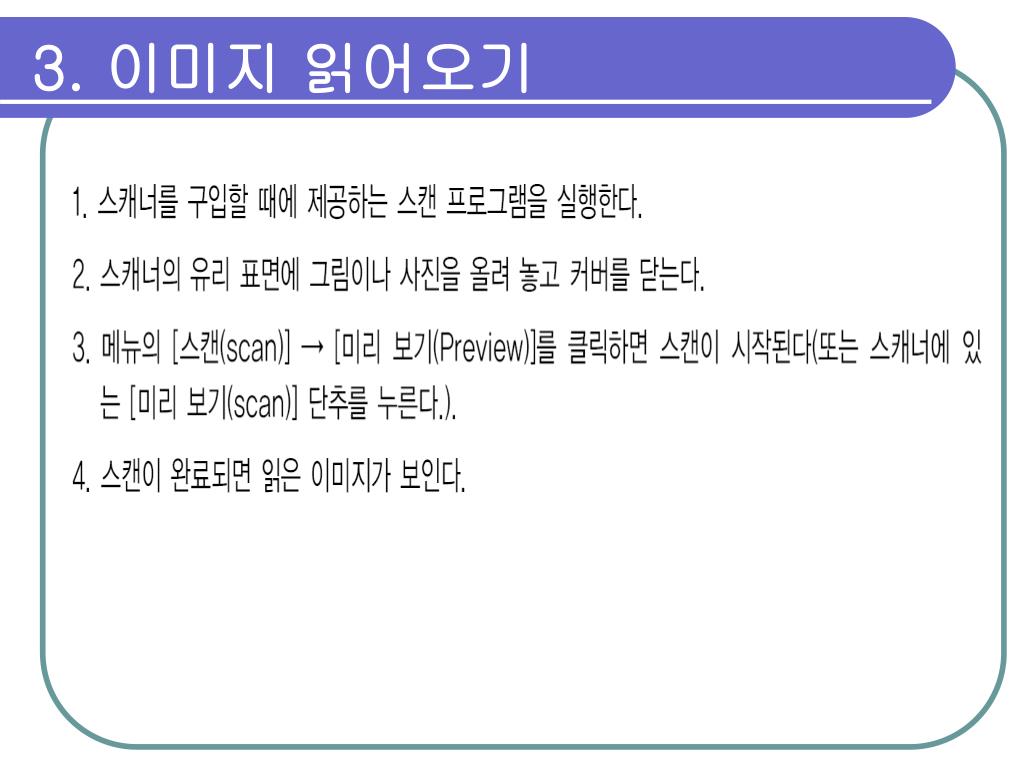 3. 이미지 읽어오기

1. 스캐너를 구입할 때에 제공하는 스캔 프로그램을 실행한다.

2. 스캐너의 유리 표면에 그림이나 사진을 올려 놓고 커버를 닫는다.

3. 메뉴의 [스캔(scan)] → [미리 보기(Preview)]를 클릭하면 스캔이 시작된다(또는 스캐너에 있는 [미리 보기(scan)] 단추를 누른다.).

4. 스캔이 완료되면 읽은 이미지가 보인다.